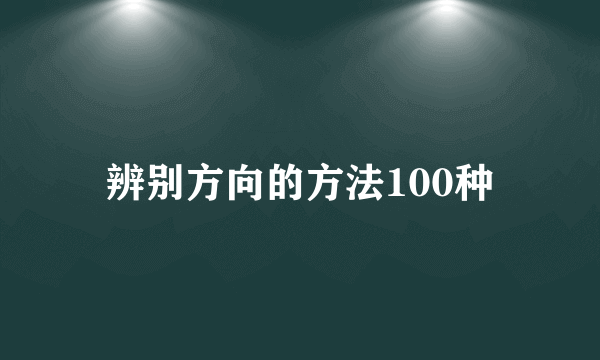 辨别方向的方法100种